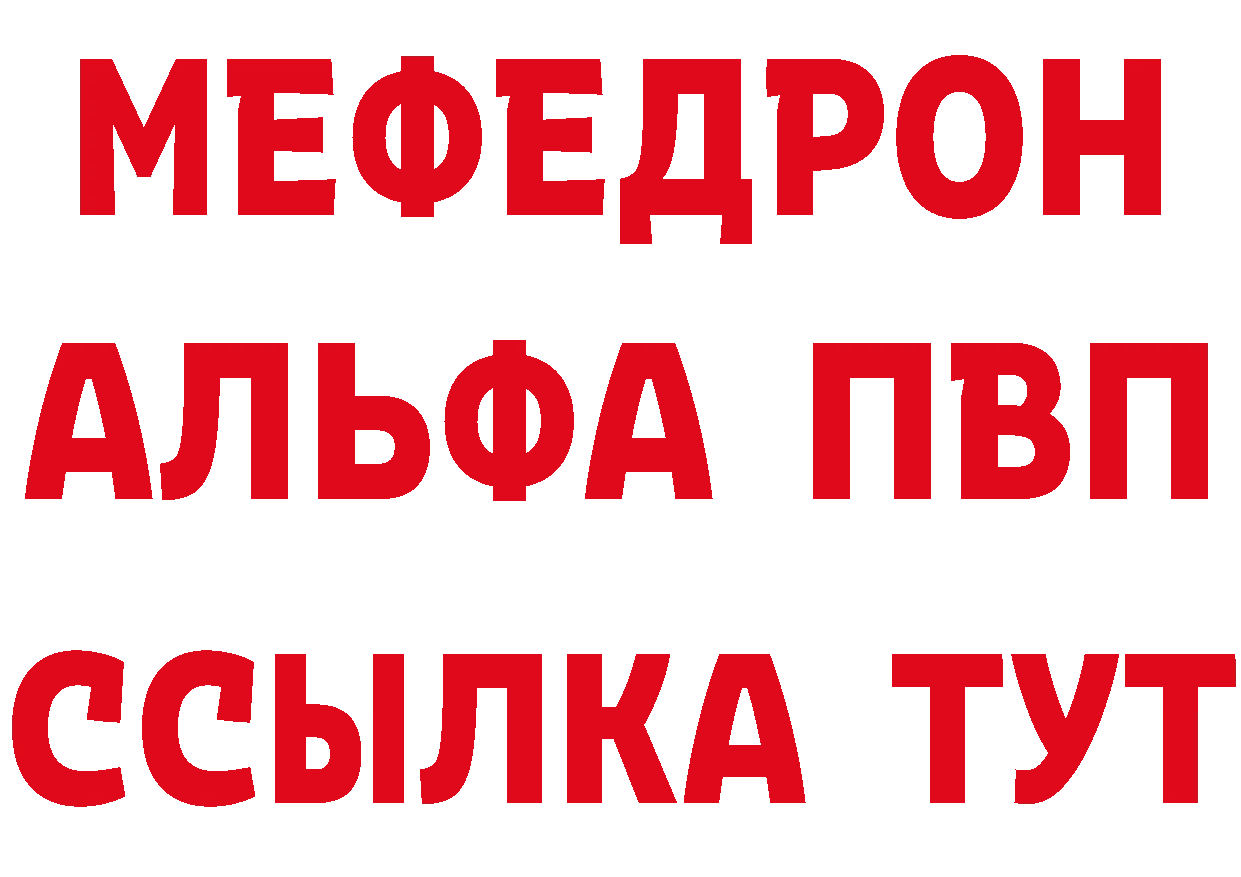 МЕФЕДРОН
АЛЬФА ПВП
ССЫЛКА ТУТ